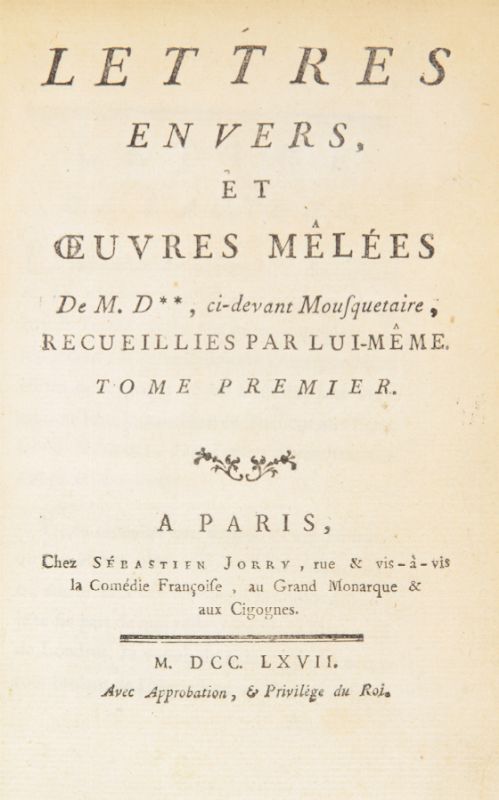 LETTRES
EN VERS,
ET
ŒUVRES MÊLÉES
De M. D**, ci-devant Mousquetaire,
RECUEILLIES PAR LUI-MÊME.
TOME PREMIER.

A PARIS,
Chez SÉBASTIEN JORRY, rue & vis-à-vis la Comédie Françoise, au Grand Monarque & aux Cigognes.

M. DCC. LXVII.
Avec Approbation, & Privilége du Roi.